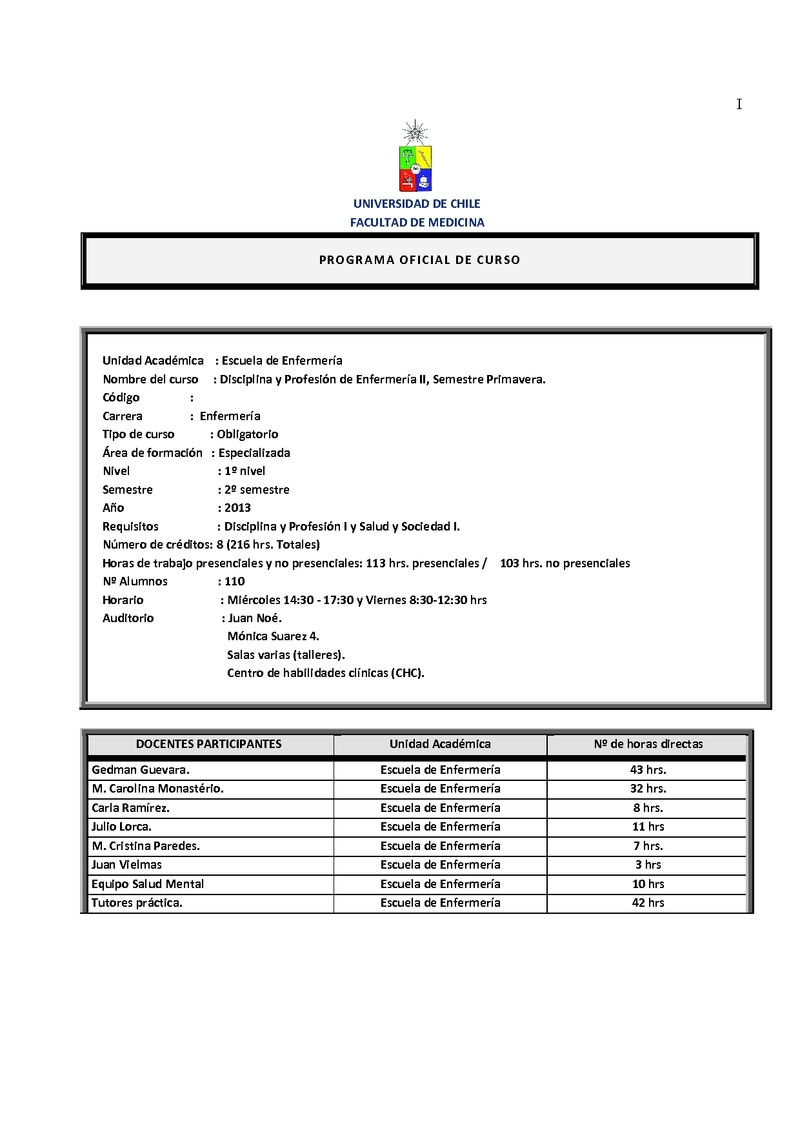 I

UNIVERSIDAD DE CHILE
FACULTAD DE MEDICINA

PROGRAMA OFICIAL DE CURSO

Unidad Académica : Escuela de Enfermería
Nombre del curso : Disciplina y Profesión de Enfermería II, Semestre Primavera.
Código :
Carrera : Enfermería
Tipo de curso : Obligatorio
Área de formación : Especializada
Nivel : 1º nivel
Semestre : 2º semestre
Año : 2013
Requisitos : Disciplina y Profesión I y Salud y Sociedad I.
Número de créditos: 8 (216 hrs. Totales)
Horas de trabajo presenciales y no presenciales: 113 hrs. presenciales / 103 hrs. no presenciales
Nº Alumnos : 110
Horario : Miércoles 14:30 - 17:30 y Viernes 8:30-12:30 hrs
Auditorio : Juan Noé.
Mónica Suarez 4.
Salas varias (talleres).
Centro de habilidades clínicas (CHC).

| DOCENTES PARTICIPANTES | Unidad Académica | Nº de horas directas |
|---|---|---|
| Gedman Guevara. | Escuela de Enfermería | 43 hrs. |
| M. Carolina Monastério. | Escuela de Enfermería | 32 hrs. |
| Carla Ramírez. | Escuela de Enfermería | 8 hrs. |
| Julio Lorca. | Escuela de Enfermería | 11 hrs |
| M. Cristina Paredes. | Escuela de Enfermería | 7 hrs. |
| Juan Vielmas | Escuela de Enfermería | 3 hrs |
| Equipo Salud Mental | Escuela de Enfermería | 10 hrs |
| Tutores práctica. | Escuela de Enfermería | 42 hrs |